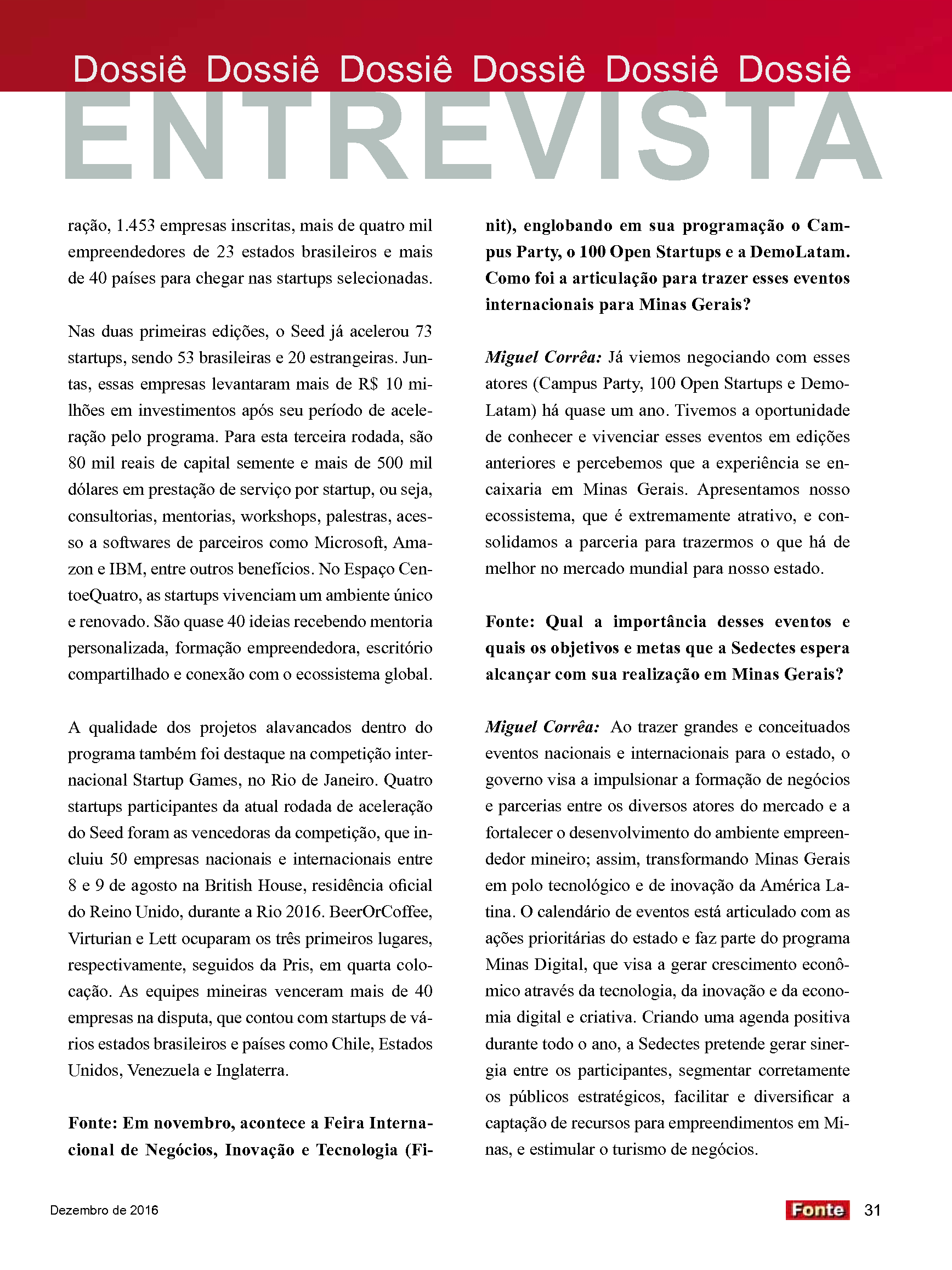 Dossiê Dossiê Dossiê Dossiê Dossiê Dossiê

ENTREVISTA

ração, 1.453 empresas inscritas, mais de quatro mil empreendedores de 23 estados brasileiros e mais de 40 países para chegar nas startups selecionadas.

Nas duas primeiras edições, o Seed já acelerou 73 startups, sendo 53 brasileiras e 20 estrangeiras. Juntas, essas empresas levantaram mais de R$ 10 milhões em investimentos após seu período de aceleração pelo programa. Para esta terceira rodada, são 80 mil reais de capital semente e mais de 500 mil dólares em prestação de serviço por startup, ou seja, consultorias, mentorias, workshops, palestras, acesso a softwares de parceiros como Microsoft, Amazon e IBM, entre outros benefícios. No Espaço CentoeQuatro, as startups vivenciam um ambiente único e renovado. São quase 40 ideias recebendo mentoria personalizada, formação empreendedora, escritório compartilhado e conexão com o ecossistema global.

A qualidade dos projetos alavancados dentro do programa também foi destaque na competição internacional Startup Games, no Rio de Janeiro. Quatro startups participantes da atual rodada de aceleração do Seed foram as vencedoras da competição, que incluiu 50 empresas nacionais e internacionais entre 8 e 9 de agosto na British House, residência oficial do Reino Unido, durante a Rio 2016. BeerOrCoffee, Virturian e Lett ocuparam os três primeiros lugares, respectivamente, seguidos da Pris, em quarta colocação. As equipes mineiras venceram mais de 40 empresas na disputa, que contou com startups de vários estados brasileiros e países como Chile, Estados Unidos, Venezuela e Inglaterra.

Fonte: Em novembro, acontece a Feira Internacional de Negócios, Inovação e Tecnologia (Finit), englobando em sua programação o Campus Party, o 100 Open Startups e a DemoLatam. Como foi a articulação para trazer esses eventos internacionais para Minas Gerais?

Miguel Corrêa: Já viemos negociando com esses atores (Campus Party, 100 Open Startups e DemoLatam) há quase um ano. Tivemos a oportunidade de conhecer e vivenciar esses eventos em edições anteriores e percebemos que a experiência se encaixaria em Minas Gerais. Apresentamos nosso ecossistema, que é extremamente atrativo, e consolidamos a parceria para trazermos o que há de melhor no mercado mundial para nosso estado.

Fonte: Qual a importância desses eventos e quais os objetivos e metas que a Sedectes espera alcançar com sua realização em Minas Gerais?

Miguel Corrêa: Ao trazer grandes e conceituados eventos nacionais e internacionais para o estado, o governo visa a impulsionar a formação de negócios e parcerias entre os diversos atores do mercado e a fortalecer o desenvolvimento do ambiente empreendedor mineiro; assim, transformando Minas Gerais em polo tecnológico e de inovação da América Latina. O calendário de eventos está articulado com as ações prioritárias do estado e faz parte do programa Minas Digital, que visa a gerar crescimento econômico através da tecnologia, da inovação e da economia digital e criativa. Criando uma agenda positiva durante todo o ano, a Sedectes pretende gerar sinergia entre os participantes, segmentar corretamente os públicos estratégicos, facilitar e diversificar a captação de recursos para empreendimentos em Minas, e estimular o turismo de negócios.

Dezembro de 2016

Fonte 31